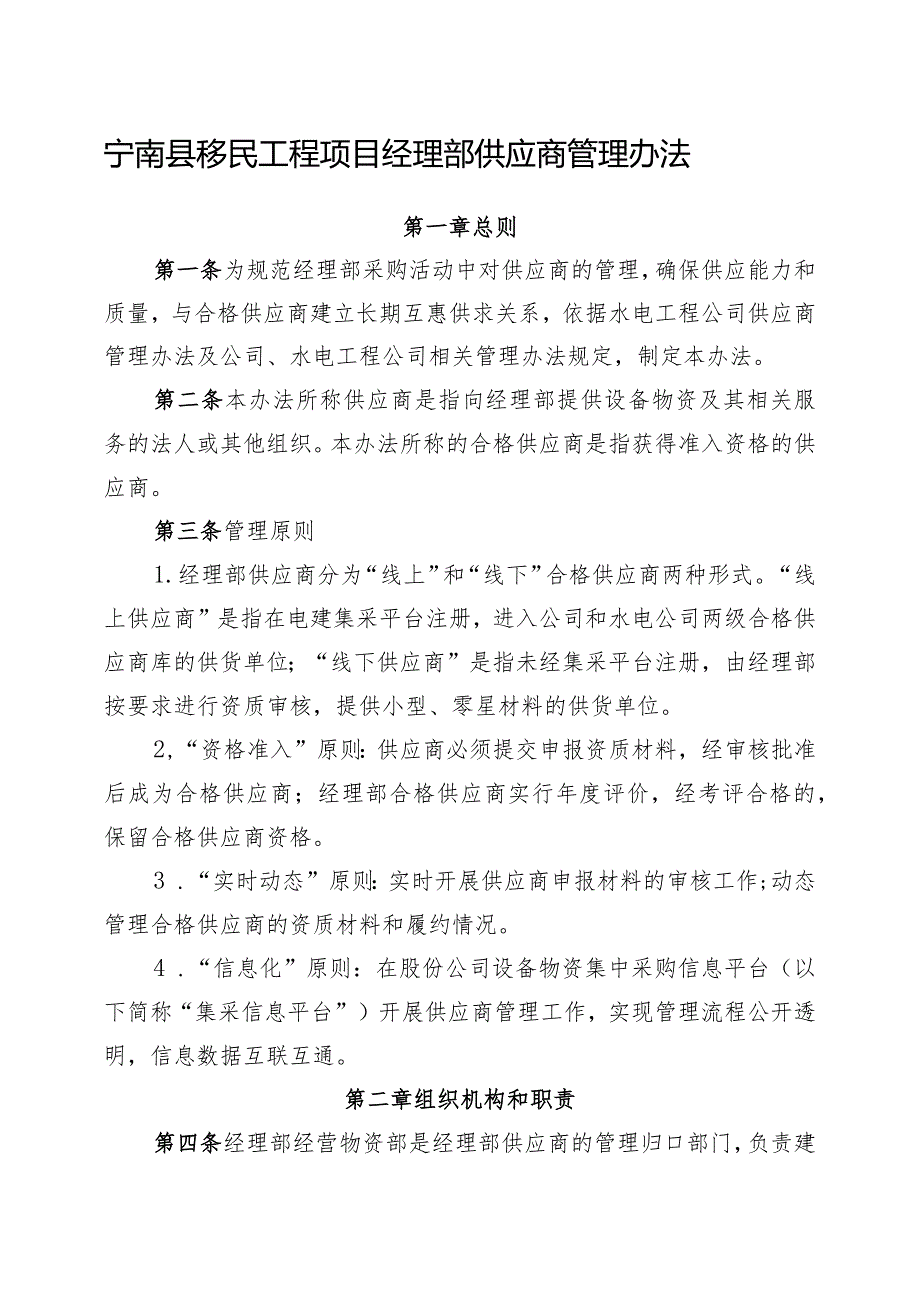 宁南县移民工程项目经理部供应商管理办法

第一章总则

第一条为规范经理部采购活动中对供应商的管理，确保供应能力和质量，与合格供应商建立长期互惠供求关系，依据水电工程公司供应商管理办法及公司、水电工程公司相关管理办法规定，制定本办法。

第二条本办法所称供应商是指向经理部提供设备物资及其相关服务的法人或其他组织。本办法所称的合格供应商是指获得准入资格的供应商。

第三条管理原则

1.经理部供应商分为“线上”和“线下”合格供应商两种形式。“线上供应商”是指在电建集采平台注册，进入公司和水电公司两级合格供应商库的供货单位；“线下供应商”是指未经集采平台注册，由经理部按要求进行资质审核，提供小型、零星材料的供货单位。

2,“资格准入”原则:供应商必须提交申报资质材料，经审核批准后成为合格供应商；经理部合格供应商实行年度评价，经考评合格的，保留合格供应商资格。

3．“实时动态”原则:实时开展供应商申报材料的审核工作;动态管理合格供应商的资质材料和履约情况。

4．“信息化”原则：在股份公司设备物资集中采购信息平台（以下简称“集采信息平台”）开展供应商管理工作，实现管理流程公开透明，信息数据互联互通。

第二章组织机构和职责

第四条经理部经营物资部是经理部供应商的管理归口部门，负责建